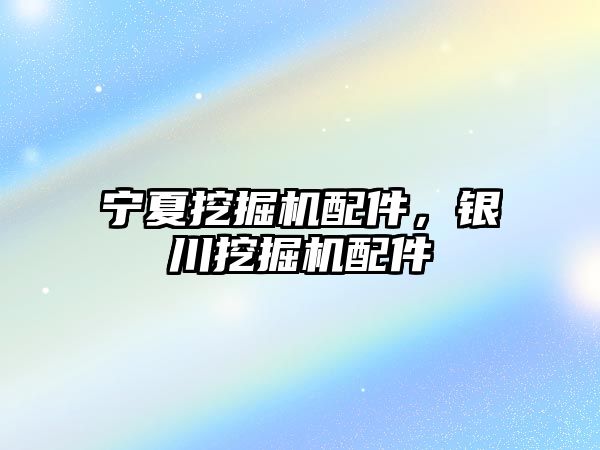 宁夏挖掘机配件，银川挖掘机配件